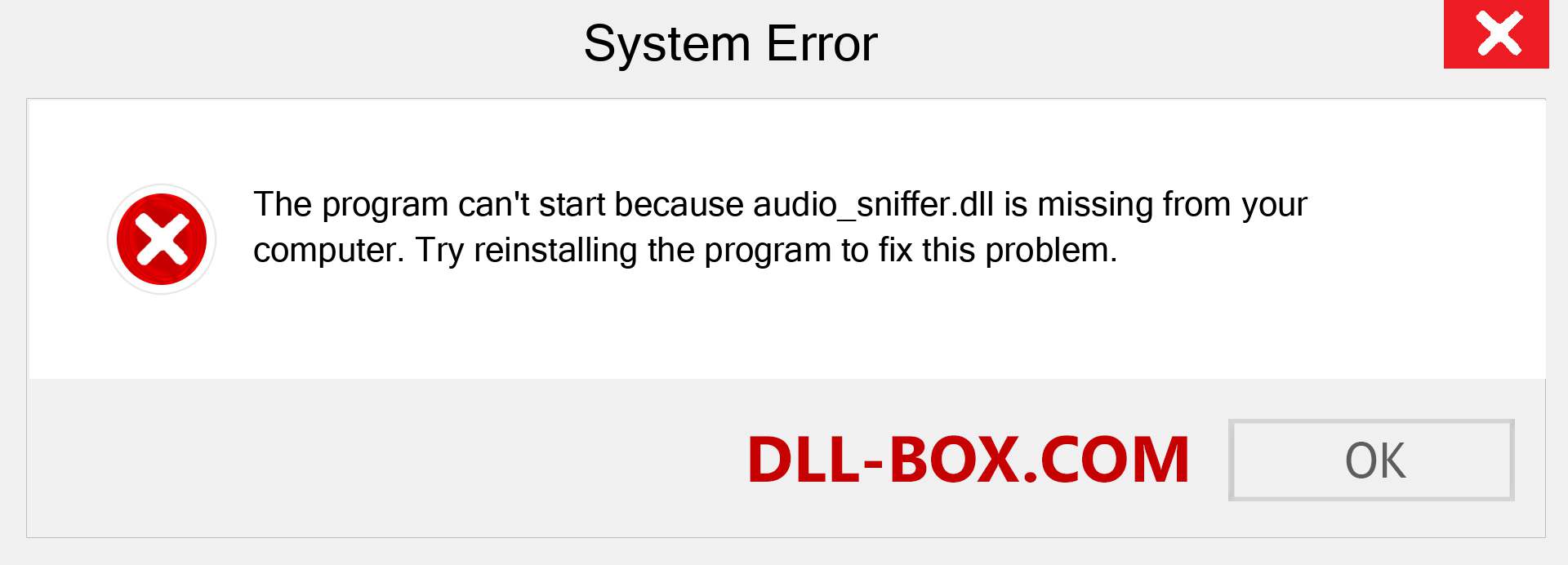 System Error

The program can't start because audio_sniffer.dll is missing from your computer. Try reinstalling the program to fix this problem.

DLL-BOX.COM

OK